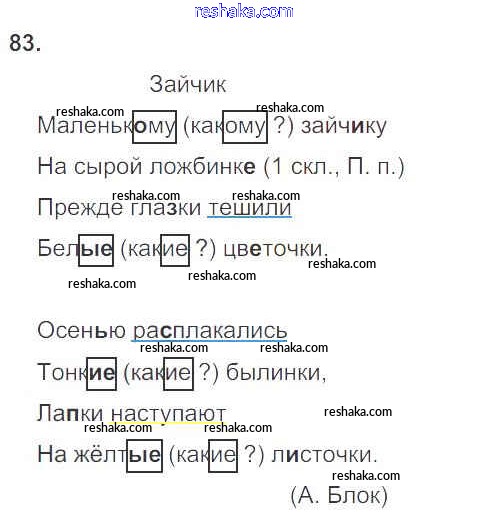 reshaka.com

83.

Зайчик

reshaka.com reshaka.com

Маленькому (какому ?) зайчику

На сырой ложбинке (1 скл., П. п.)

reshaka.com reshaka.com

Прежде глазки тешили

Белые (какие ?) цветочки.

reshaka.com reshaka.com reshaka.com

Осенью расплакались

reshaka.com reshaka.com

Тонкие (какие ?) былинки,

Лапки наступают

reshaka.com reshaka.com reshaka.com

На жёлтые (какие ?) листочки.

reshaka.com

(А. Блок)